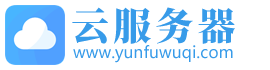 云服务器
www.yunfuwuqi.com